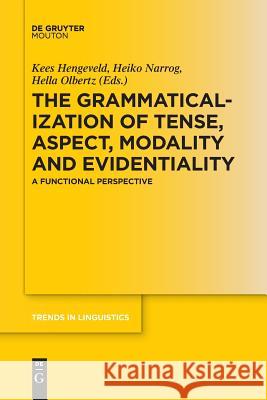 DE GRUYTER
MOUTON

Kees Hengeveld, Heiko Narrog, Hella Olbertz (Eds.)

THE GRAMMATICALIZATION OF TENSE, ASPECT, MODALITY AND EVIDENTIALITY

A FUNCTIONAL PERSPECTIVE

TRENDS IN LINGUISTICS

DE G

Kraina Książek